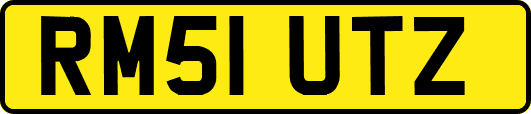 RM51 UTZ